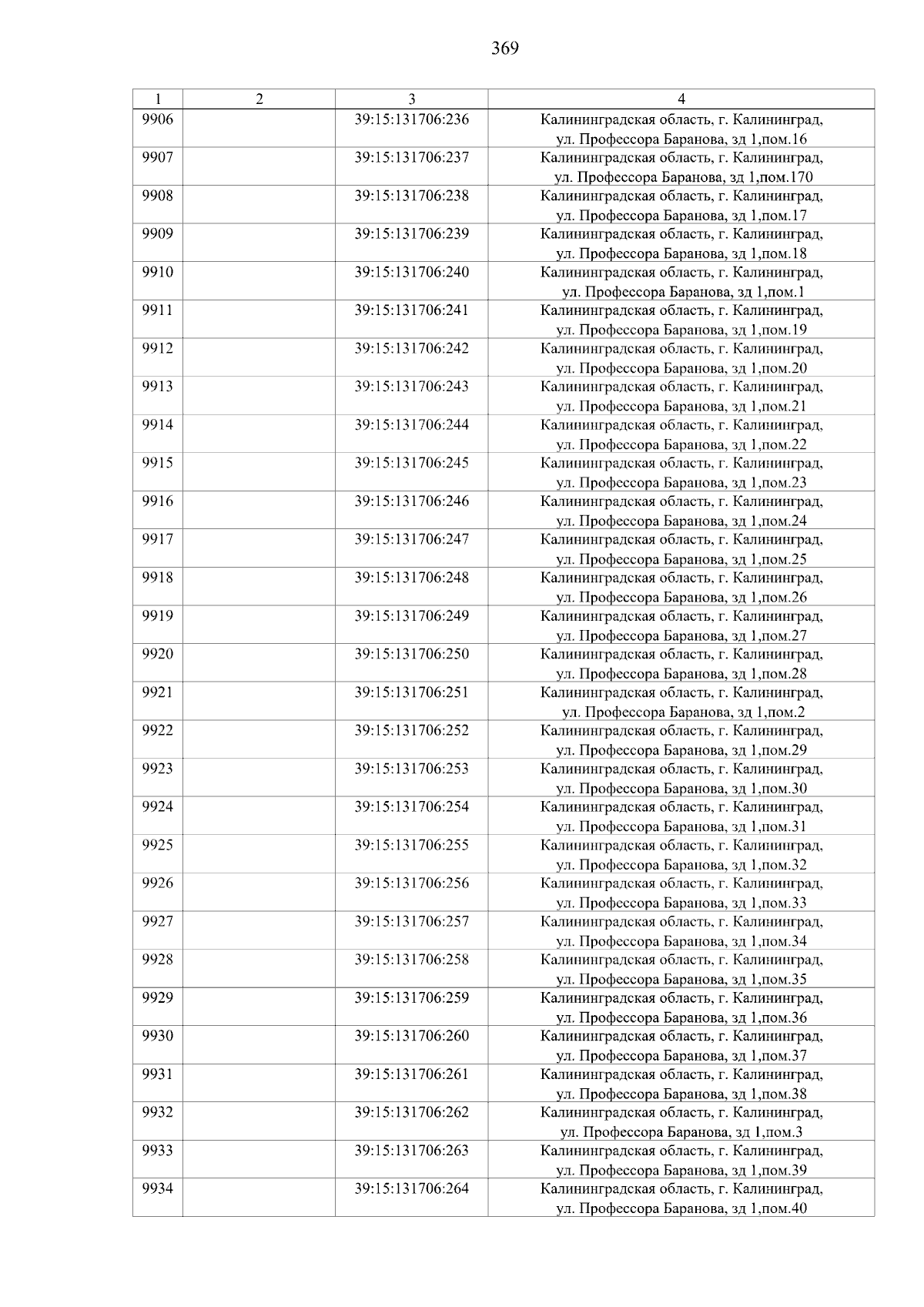 369

| 1 | 2 | 3 | 4 |
|---|---|---|---|
| 9906 | | 39:15:131706:236 | Калининградская область, г. Калининград, ул. Профессора Баранова, зд 1,пом.16 |
| 9907 | | 39:15:131706:237 | Калининградская область, г. Калининград, ул. Профессора Баранова, зд 1,пом.170 |
| 9908 | | 39:15:131706:238 | Калининградская область, г. Калининград, ул. Профессора Баранова, зд 1,пом.17 |
| 9909 | | 39:15:131706:239 | Калининградская область, г. Калининград, ул. Профессора Баранова, зд 1,пом.18 |
| 9910 | | 39:15:131706:240 | Калининградская область, г. Калининград, ул. Профессора Баранова, зд 1,пом.1 |
| 9911 | | 39:15:131706:241 | Калининградская область, г. Калининград, ул. Профессора Баранова, зд 1,пом.19 |
| 9912 | | 39:15:131706:242 | Калининградская область, г. Калининград, ул. Профессора Баранова, зд 1,пом.20 |
| 9913 | | 39:15:131706:243 | Калининградская область, г. Калининград, ул. Профессора Баранова, зд 1,пом.21 |
| 9914 | | 39:15:131706:244 | Калининградская область, г. Калининград, ул. Профессора Баранова, зд 1,пом.22 |
| 9915 | | 39:15:131706:245 | Калининградская область, г. Калининград, ул. Профессора Баранова, зд 1,пом.23 |
| 9916 | | 39:15:131706:246 | Калининградская область, г. Калининград, ул. Профессора Баранова, зд 1,пом.24 |
| 9917 | | 39:15:131706:247 | Калининградская область, г. Калининград, ул. Профессора Баранова, зд 1,пом.25 |
| 9918 | | 39:15:131706:248 | Калининградская область, г. Калининград, ул. Профессора Баранова, зд 1,пом.26 |
| 9919 | | 39:15:131706:249 | Калининградская область, г. Калининград, ул. Профессора Баранова, зд 1,пом.27 |
| 9920 | | 39:15:131706:250 | Калининградская область, г. Калининград, ул. Профессора Баранова, зд 1,пом.28 |
| 9921 | | 39:15:131706:251 | Калининградская область, г. Калининград, ул. Профессора Баранова, зд 1,пом.2 |
| 9922 | | 39:15:131706:252 | Калининградская область, г. Калининград, ул. Профессора Баранова, зд 1,пом.29 |
| 9923 | | 39:15:131706:253 | Калининградская область, г. Калининград, ул. Профессора Баранова, зд 1,пом.30 |
| 9924 | | 39:15:131706:254 | Калининградская область, г. Калининград, ул. Профессора Баранова, зд 1,пом.31 |
| 9925 | | 39:15:131706:255 | Калининградская область, г. Калининград, ул. Профессора Баранова, зд 1,пом.32 |
| 9926 | | 39:15:131706:256 | Калининградская область, г. Калининград, ул. Профессора Баранова, зд 1,пом.33 |
| 9927 | | 39:15:131706:257 | Калининградская область, г. Калининград, ул. Профессора Баранова, зд 1,пом.34 |
| 9928 | | 39:15:131706:258 | Калининградская область, г. Калининград, ул. Профессора Баранова, зд 1,пом.35 |
| 9929 | | 39:15:131706:259 | Калининградская область, г. Калининград, ул. Профессора Баранова, зд 1,пом.36 |
| 9930 | | 39:15:131706:260 | Калининградская область, г. Калининград, ул. Профессора Баранова, зд 1,пом.37 |
| 9931 | | 39:15:131706:261 | Калининградская область, г. Калининград, ул. Профессора Баранова, зд 1,пом.38 |
| 9932 | | 39:15:131706:262 | Калининградская область, г. Калининград, ул. Профессора Баранова, зд 1,пом.3 |
| 9933 | | 39:15:131706:263 | Калининградская область, г. Калининград, ул. Профессора Баранова, зд 1,пом.39 |
| 9934 | | 39:15:131706:264 | Калининградская область, г. Калининград, ул. Профессора Баранова, зд 1,пом.40 |